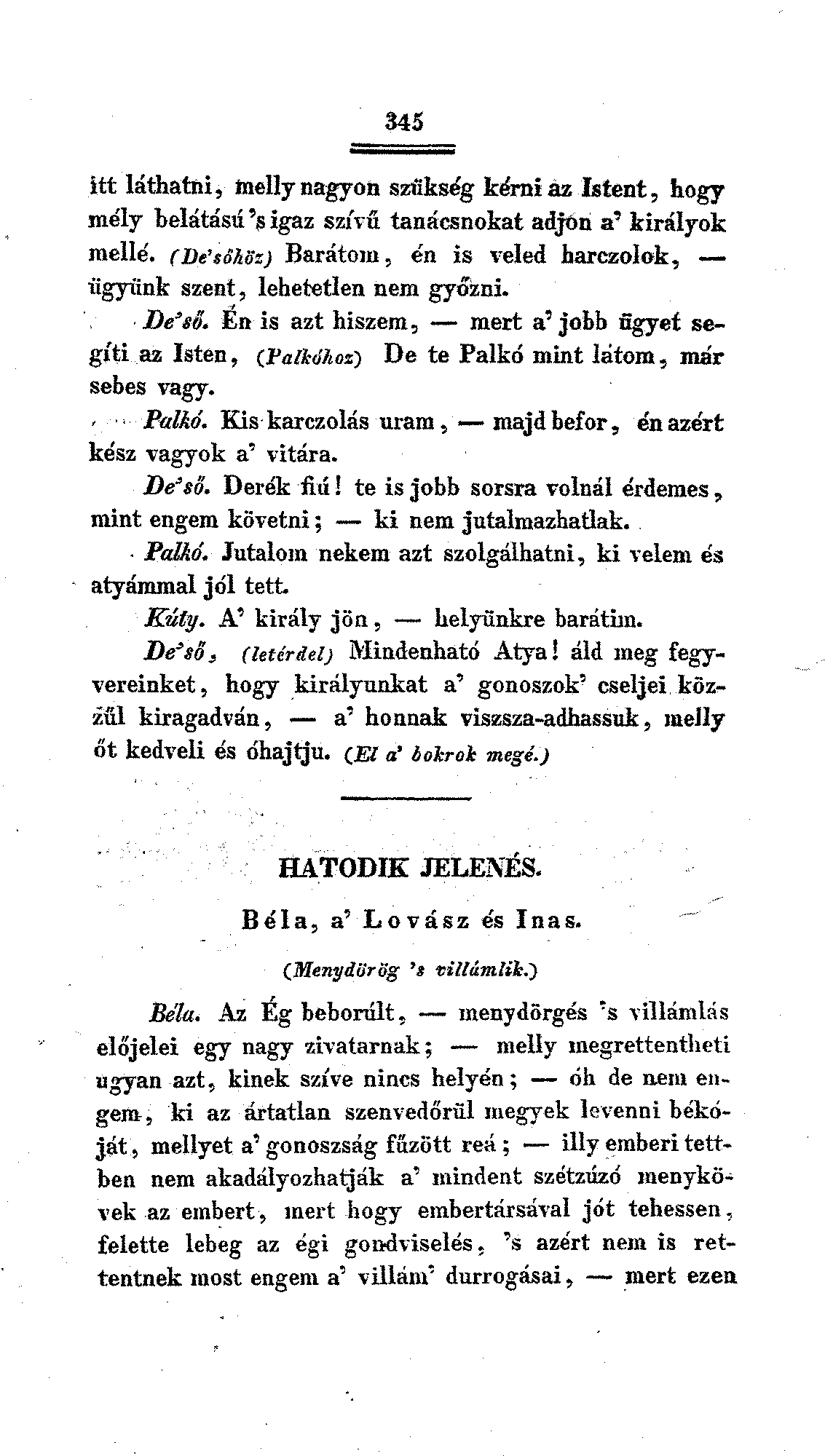 345

itt láthatni, melly nagyon szükség kérni az Istent, hogy mély belátású 's igaz szívű tanácsnokat adjon a' királyok mellé. (De'sőhöz) Barátom, én is veled harczolok, — ügyünk szent, lehetetlen nem győzni.

De'ső. Én is azt hiszem, — mert a' jobb ügyet segíti az Isten, (Palkóhoz) De te Palkó mint látom, már sebes vagy.

Palkó. Kis karczolás uram, — majd befor, én azért kész vagyok a' vitára.

De'ső. Derék fiú! te is jobb sorsra volnál érdemes, mint engem követni; — ki nem jutalmazhatlak.

Palkó. Jutalom nekem azt szolgálhatni, ki velem és atyámmal jól tett.

Kúty. A' király jön, — helyünkre barátim.

De'ső, (letérdel) Mindenható Atya! áld meg fegyvereinket, hogy királyunkat a' gonoszok' cseljei közzűl kiragadván, — a' honnak viszsza-adhassuk, melly őt kedveli és óhajtju. (El a' bokrok megé.)

HATODIK JELENÉS.

Béla, a' Lovász és Inas.

(Menydörög 's villámlik.)

Béla. Az Ég beborúlt, — menydörgés 's villámlás előjelei egy nagy zivatarnak; — melly megrettentheti ugyan azt, kinek szíve nincs helyén; — óh de nem engem, ki az ártatlan szenvedőrül megyek levenni békóját, mellyet a' gonoszság fűzött reá; — illy emberi tettben nem akadályozhatják a' mindent szétzúzó menykövek az embert, mert hogy embertársával jót tehessen, felette lebeg az égi gondviselés, 's azért nem is rettentnek most engem a' villám' durrogásai, — mert ezen